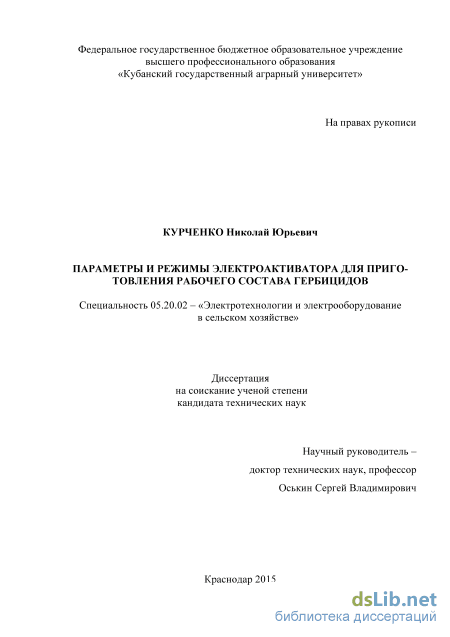 Федеральное государственное бюджетное образовательное учреждение
высшего профессионального образования
«Кубанский государственный аграрный университет»

На правах рукописи

КУРЧЕНКО Николай Юрьевич

ПАРАМЕТРЫ И РЕЖИМЫ ЭЛЕКТРОАКТИВАТОРА ДЛЯ ПРИГОТОВЛЕНИЯ РАБОЧЕГО СОСТАВА ГЕРБИЦИДОВ

Специальность 05.20.02 – «Электротехнологии и электрооборудование в сельском хозяйстве»

Диссертация
на соискание ученой степени
кандидата технических наук

Научный руководитель –
доктор технических наук, профессор
Оськин Сергей Владимирович

Краснодар 2015

dsLib.net
библиотека диссертаций